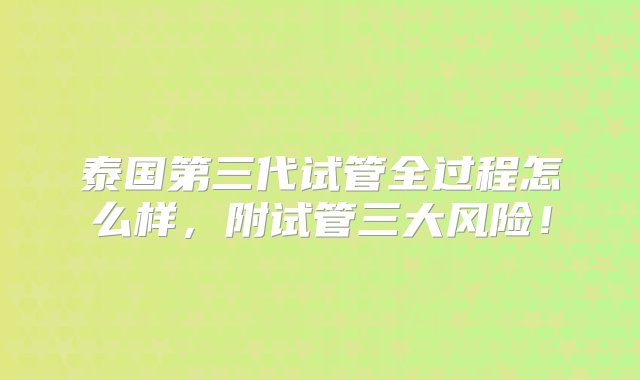 泰国第三代试管全过程怎么样，附试管三大风险！